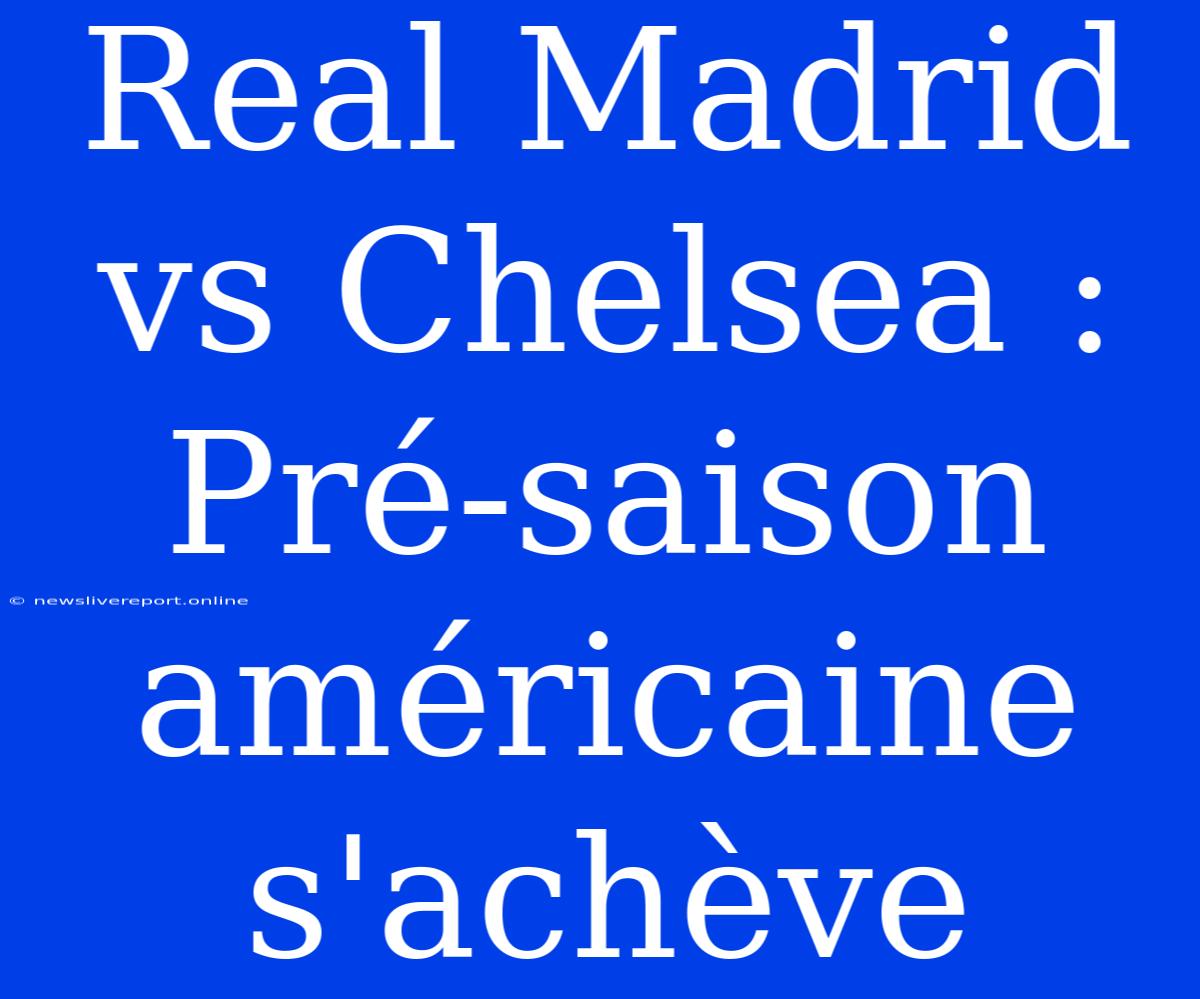 Real Madrid vs Chelsea : Pré-saison américaine s'achève

© newslivereport.online